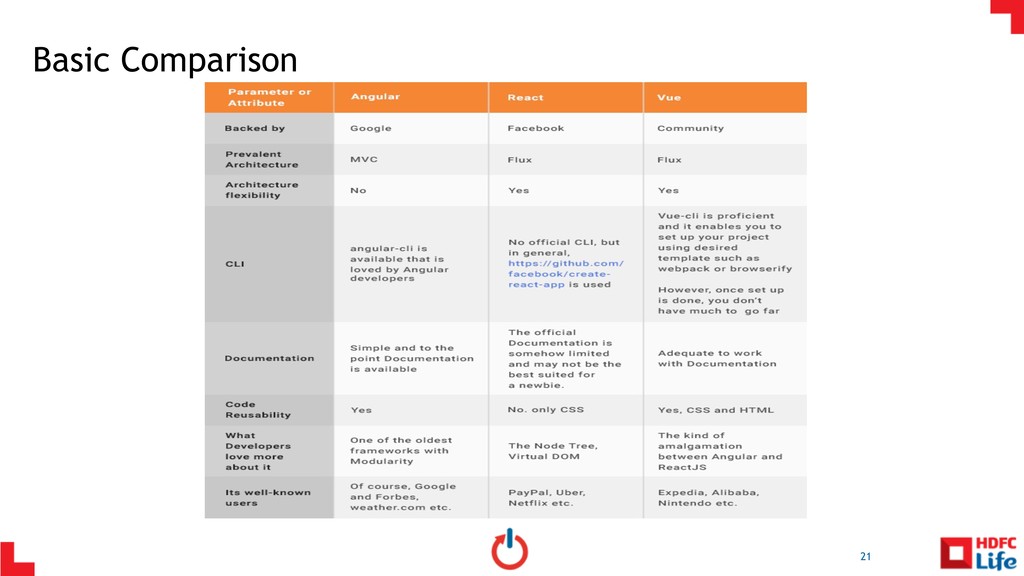 Basic Comparison

| Parameter or Attribute | Angular | React | Vue |
|---|---|---|---|
| Backed by | Google | Facebook | Community |
| Prevalent Architecture | MVC | Flux | Flux |
| Architecture flexibility | No | Yes | Yes |
| CLI | angular-cli is available that is loved by Angular developers | No official CLI, but in general, https://github.com/facebook/create-react-app is used | Vue-cli is proficient and it enables you to set up your project using desired template such as webpack or browserify However, once set up is done, you don't have much to go far |
| Documentation | Simple and to the point Documentation is available | The official Documentation is somehow limited and may not be the best suited for a newbie. | Adequate to work with Documentation |
| Code Reusability | Yes | No. only CSS | Yes, CSS and HTML |
| What Developers love more about it | One of the oldest frameworks with Modularity | The Node Tree, Virtual DOM | The kind of amalgamation between Angular and ReactJS |
| Its well-known users | Of course, Google and Forbes, weather.com etc. | PayPal, Uber, Netflix etc. | Expedia, Alibaba, Nintendo etc. |

21

HDFC Life